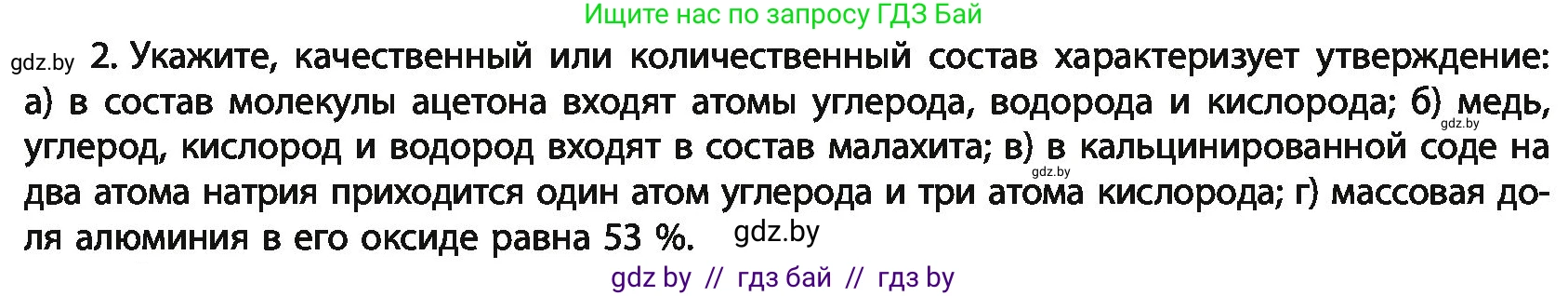 Ищите нас по запросу ГДЗ Бай

gdz.by 2. Укажите, качественный или количественный состав характеризует утверждение: а) в состав молекулы ацетона входят атомы углерода, водорода и кислорода; б) медь, gdz.by углерод, кислород и водород входят в состав малахита; в) в кальцинированной соде на gdz.by два атома натрия приходится один атом углерода и три атома кислорода; г) массовая доля алюминия в его оксиде равна 53 %. gdz.by

gdz by // гдз бай // гдз by